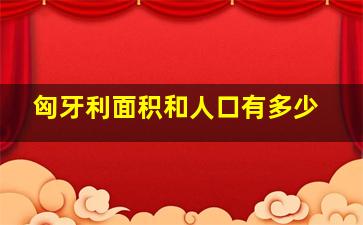 匈牙利面积和人口有多少